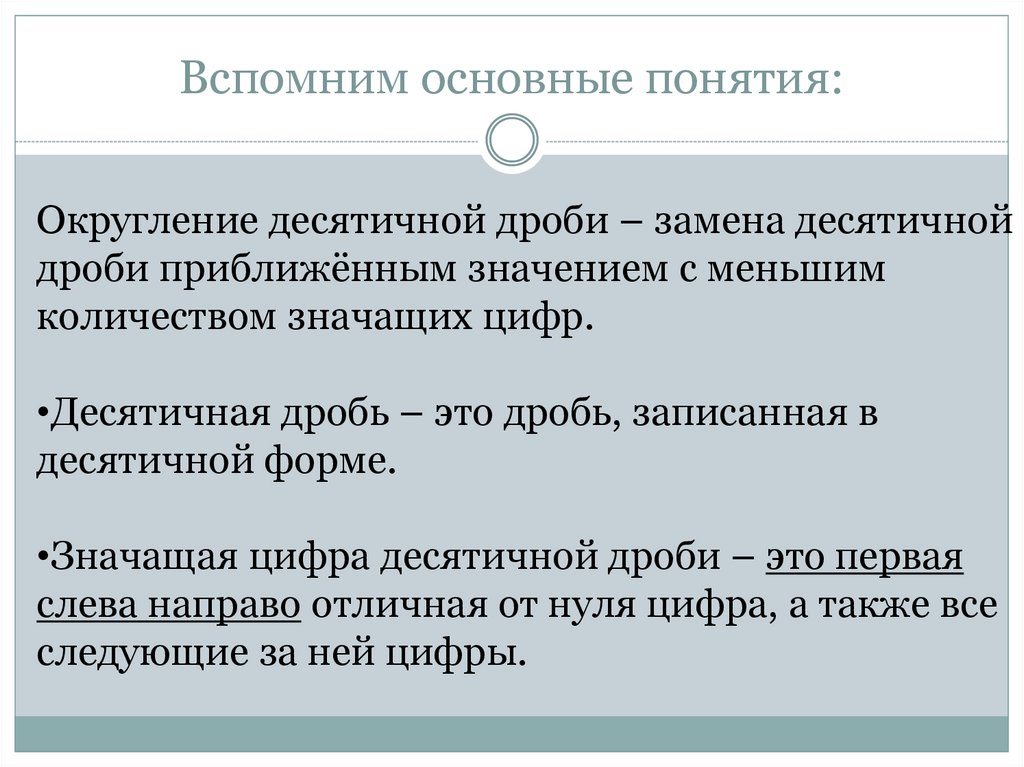 Вспомним основные понятия:

Округление десятичной дроби – замена десятичной дроби приближённым значением с меньшим количеством значащих цифр.

•Десятичная дробь – это дробь, записанная в десятичной форме.

•Значащая цифра десятичной дроби – это первая слева направо отличная от нуля цифра, а также все следующие за ней цифры.